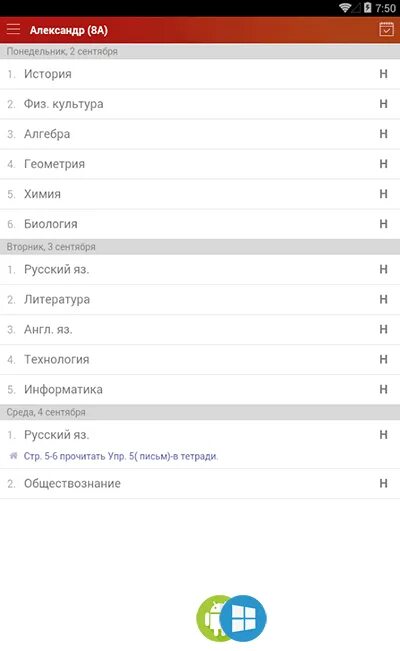 7:50

Александр (8А)

Понедельник, 2 сентября

1. История Н

2. Физ. культура Н

3. Алгебра Н

4. Геометрия Н

5. Химия Н

6. Биология Н

Вторник, 3 сентября

1. Русский яз. Н

2. Литература Н

3. Англ. яз. Н

4. Технология Н

5. Информатика Н

Среда, 4 сентября

1. Русский яз. Н

Стр. 5-6 прочитать Упр. 5( письм)-в тетради.

2. Обществознание Н